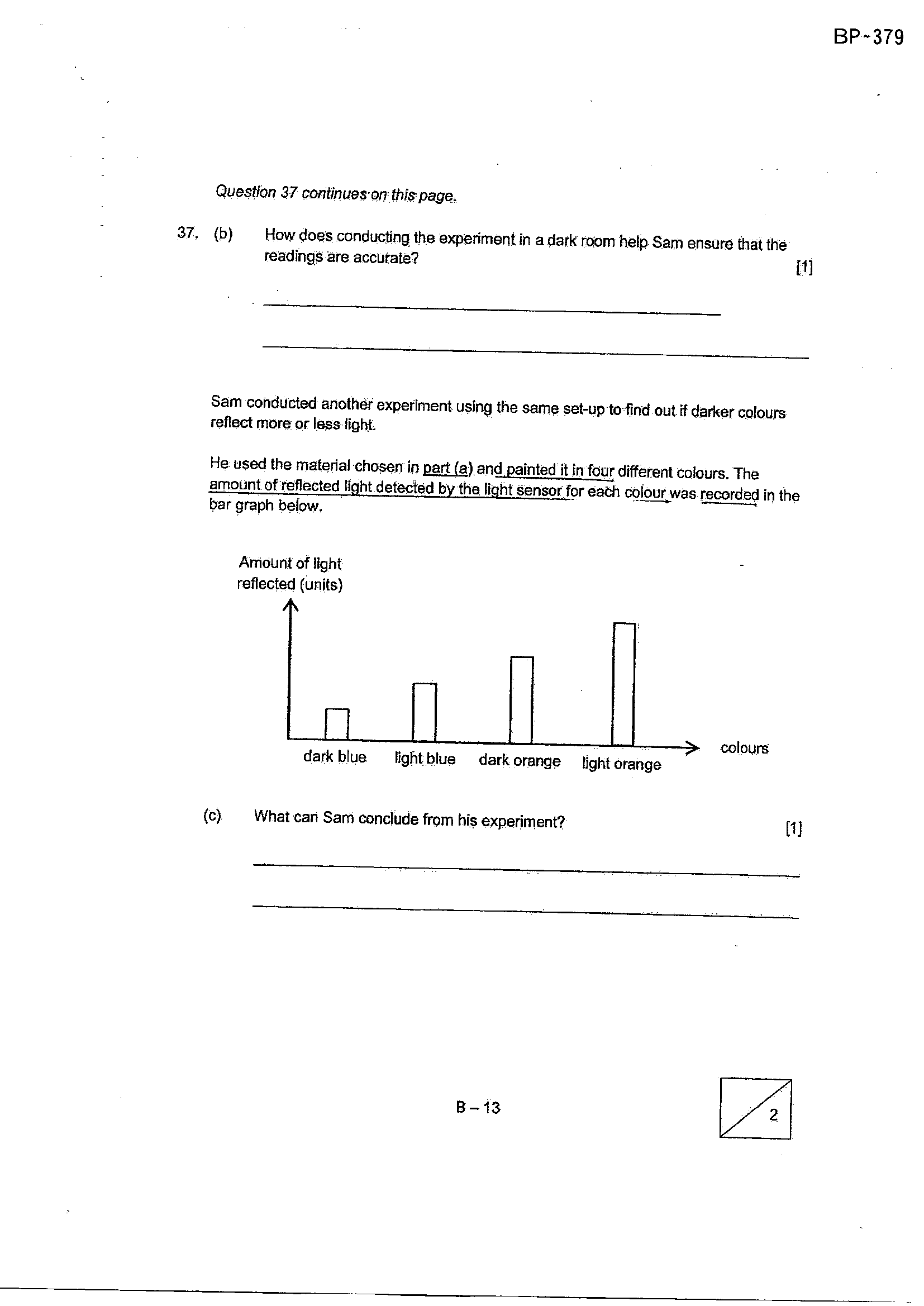 BP~379

Question 37 continues on this page.

37. (b) How does conducting the experiment in a dark room help Sam ensure that the readings are accurate? [1]

____

____

Sam conducted another experiment using the same set-up to find out if darker colours reflect more or less light.

He used the material chosen in part (a) and painted it in four different colours. The amount of reflected light detected by the light sensor for each colour was recorded in the bar graph below.

Amount of light reflected (units)

dark blue
light blue
dark orange
light orange
colours

(c) What can Sam conclude from his experiment? [1]

____

____

B – 13

2